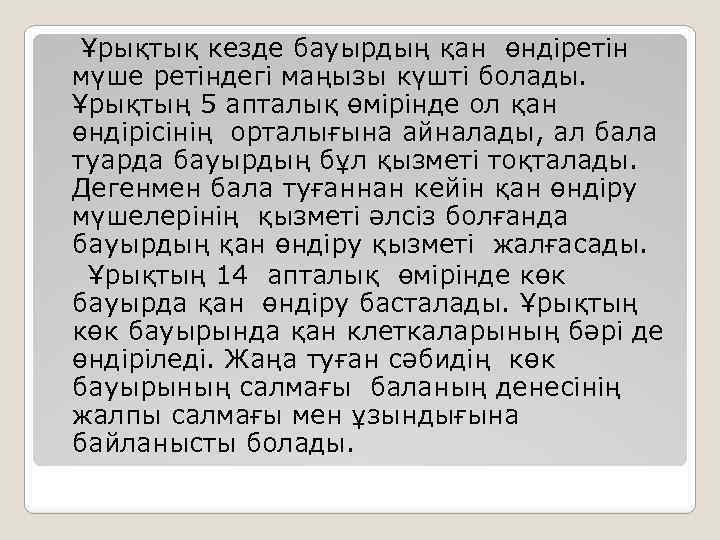 Ұрықтық кезде бауырдың қан өндіретін мүше ретіндегі маңызы күшті болады. Ұрықтың 5 апталық өмірінде ол қан өндірісінің орталығына айналады, ал бала туарда бауырдың бұл қызметі тоқталады. Дегенмен бала туғаннан кейін қан өндіру мүшелерінің қызметі әлсіз болғанда бауырдың қан өндіру қызметі жалғасады.

Ұрықтың 14 апталық өмірінде көк бауырда қан өндіру басталады. Ұрықтың көк бауырында қан клеткаларының бәрі де өндіріледі. Жаңа туған сәбидің көк бауырының салмағы баланың денесінің жалпы салмағы мен ұзындығына байланысты болады.